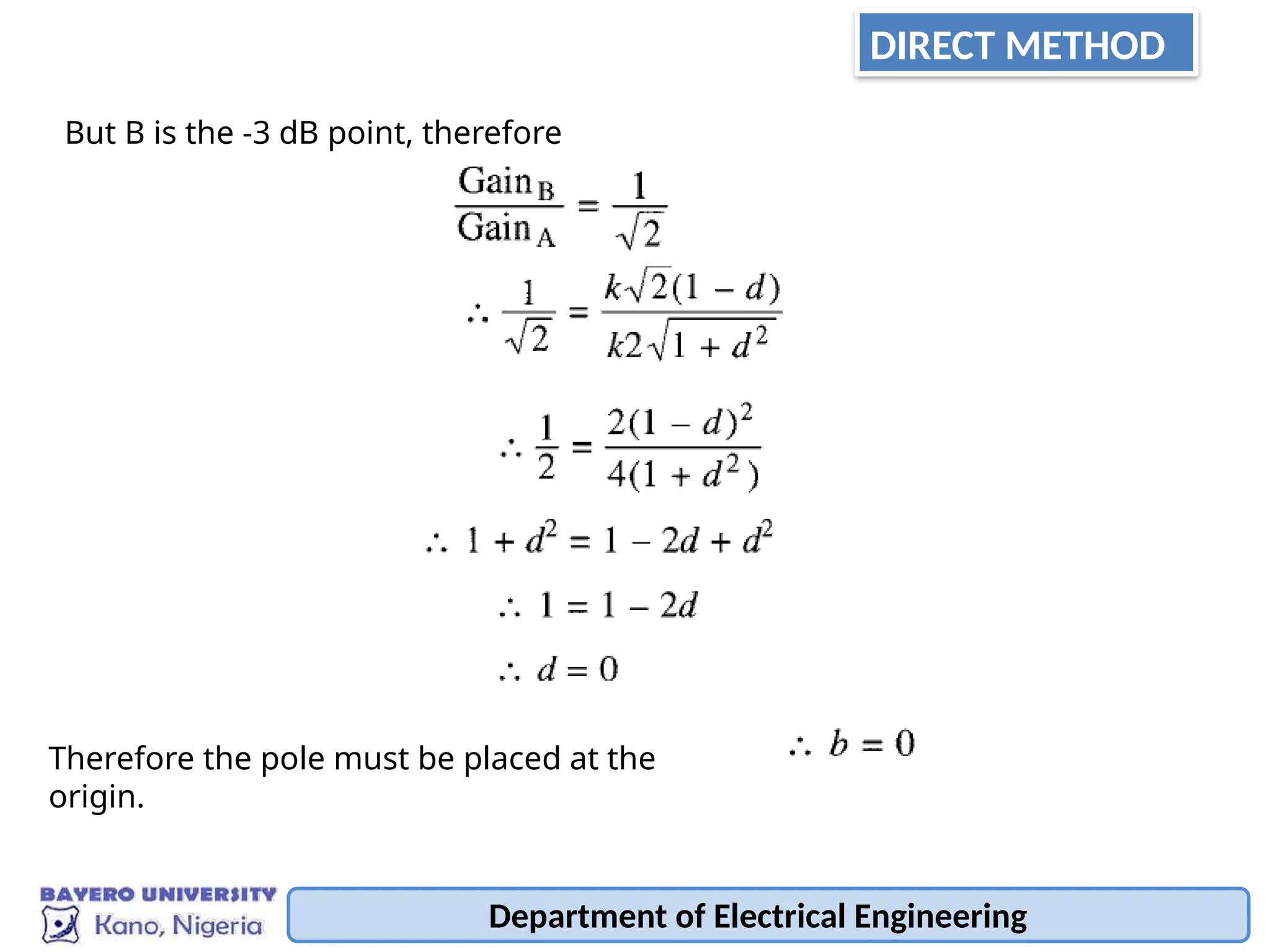 DIRECT METHOD

But B is the -3 dB point, therefore

$\frac{\text{Gain}_B}{\text{Gain}_A} = \frac{1}{\sqrt{2}}$

$\therefore \frac{1}{\sqrt{2}} = \frac{k\sqrt{2}(1-d)}{k2\sqrt{1+d^2}}$

$\therefore \frac{1}{2} = \frac{2(1-d)^2}{4(1+d^2)}$

$\therefore 1 + d^2 = 1 - 2d + d^2$

$\therefore 1 = 1 - 2d$

$\therefore d = 0$

Therefore the pole must be placed at the origin.

$\therefore b = 0$

BAYERO UNIVERSITY Kano, Nigeria

Department of Electrical Engineering